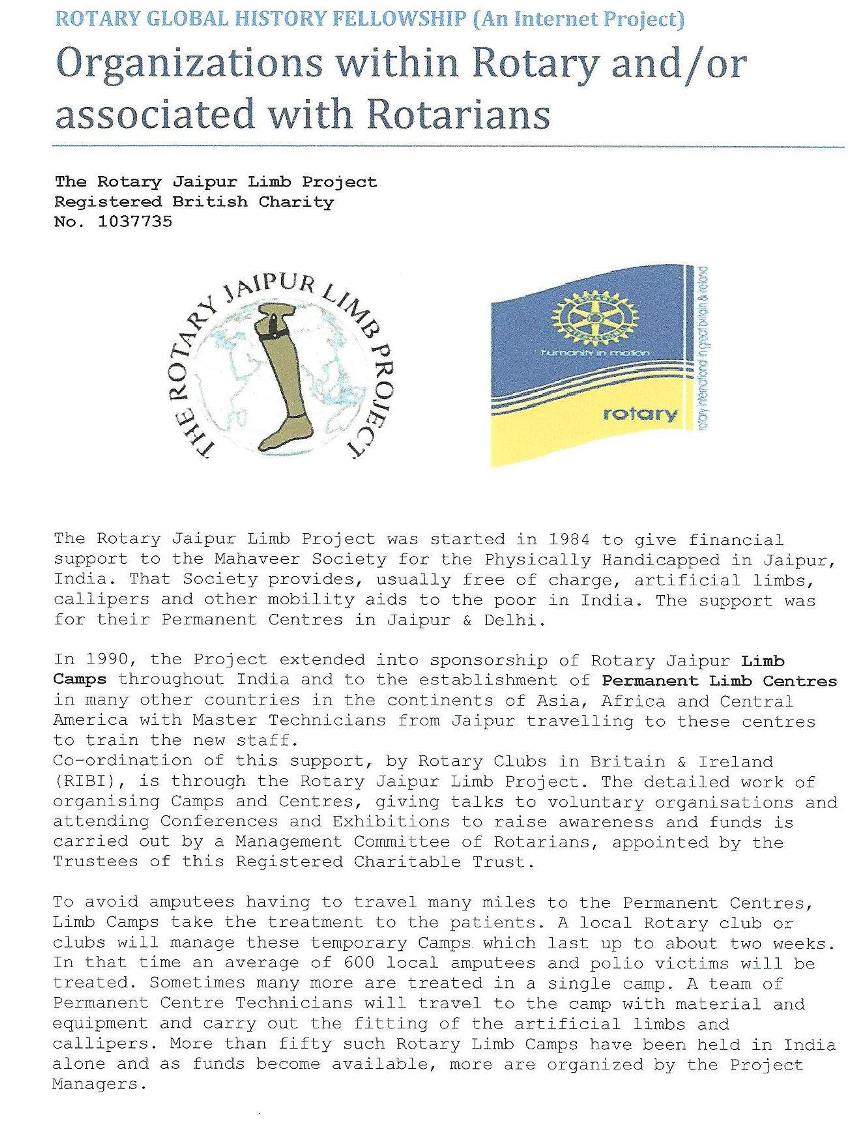 ROTARY GLOBAL HISTORY FELLOWSHIP (An Internet Project)

Organizations within Rotary and/or associated with Rotarians

The Rotary Jaipur Limb Project
Registered British Charity
No. 1037735

THE ROTARY JAIPUR LIMB PROJECT

humanity in motion

rotary

rotary international in great britain & ireland

The Rotary Jaipur Limb Project was started in 1984 to give financial support to the Mahaveer Society for the Physically Handicapped in Jaipur, India. That Society provides, usually free of charge, artificial limbs, callipers and other mobility aids to the poor in India. The support was for their Permanent Centres in Jaipur & Delhi.

In 1990, the Project extended into sponsorship of Rotary Jaipur Limb Camps throughout India and to the establishment of Permanent Limb Centres in many other countries in the continents of Asia, Africa and Central America with Master Technicians from Jaipur travelling to these centres to train the new staff.
Co-ordination of this support, by Rotary Clubs in Britain & Ireland (RIBI), is through the Rotary Jaipur Limb Project. The detailed work of organising Camps and Centres, giving talks to voluntary organisations and attending Conferences and Exhibitions to raise awareness and funds is carried out by a Management Committee of Rotarians, appointed by the Trustees of this Registered Charitable Trust.

To avoid amputees having to travel many miles to the Permanent Centres, Limb Camps take the treatment to the patients. A local Rotary club or clubs will manage these temporary Camps which last up to about two weeks. In that time an average of 600 local amputees and polio victims will be treated. Sometimes many more are treated in a single camp. A team of Permanent Centre Technicians will travel to the camp with material and equipment and carry out the fitting of the artificial limbs and callipers. More than fifty such Rotary Limb Camps have been held in India alone and as funds become available, more are organized by the Project Managers.